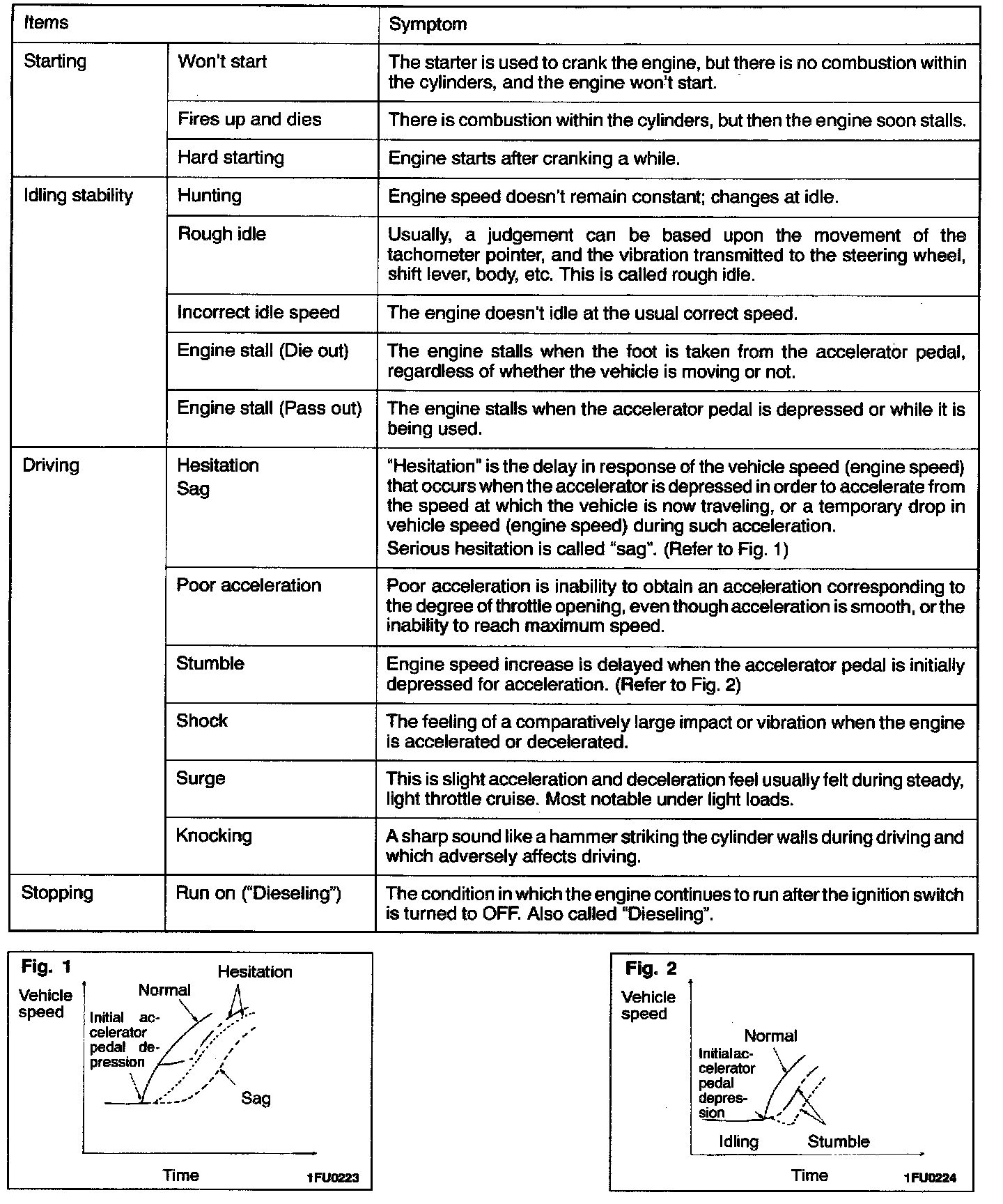 | Items | | Symptom |
|---|---|---|
| Starting | Won't start | The starter is used to crank the engine, but there is no combustion within the cylinders, and the engine won't start. |
| | Fires up and dies | There is combustion within the cylinders, but then the engine soon stalls. |
| | Hard starting | Engine starts after cranking a while. |
| Idling stability | Hunting | Engine speed doesn't remain constant; changes at idle. |
| | Rough idle | Usually, a judgement can be based upon the movement of the tachometer pointer, and the vibration transmitted to the steering wheel, shift lever, body, etc. This is called rough idle. |
| | Incorrect idle speed | The engine doesn't idle at the usual correct speed. |
| | Engine stall (Die out) | The engine stalls when the foot is taken from the accelerator pedal, regardless of whether the vehicle is moving or not. |
| | Engine stall (Pass out) | The engine stalls when the accelerator pedal is depressed or while it is being used. |
| Driving | Hesitation Sag | "Hesitation" is the delay in response of the vehicle speed (engine speed) that occurs when the accelerator is depressed in order to accelerate from the speed at which the vehicle is now traveling, or a temporary drop in vehicle speed (engine speed) during such acceleration. Serious hesitation is called "sag". (Refer to Fig. 1) |
| | Poor acceleration | Poor acceleration is inability to obtain an acceleration corresponding to the degree of throttle opening, even though acceleration is smooth, or the inability to reach maximum speed. |
| | Stumble | Engine speed increase is delayed when the accelerator pedal is initially depressed for acceleration. (Refer to Fig. 2) |
| | Shock | The feeling of a comparatively large impact or vibration when the engine is accelerated or decelerated. |
| | Surge | This is slight acceleration and deceleration feel usually felt during steady, light throttle cruise. Most notable under light loads. |
| | Knocking | A sharp sound like a hammer striking the cylinder walls during driving and which adversely affects driving. |
| Stopping | Run on ("Dieseling") | The condition in which the engine continues to run after the ignition switch is turned to OFF. Also called "Dieseling". |

Fig. 1
Vehicle speed
Normal
Hesitation
Initial accelerator pedal depression
Sag
Time
1FU0223

Fig. 2
Vehicle speed
Normal
Initial accelerator pedal depression
Idling
Stumble
Time
1FU0224